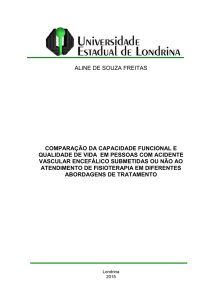 Universidade Estadual de Londrina

ALINE DE SOUZA FREITAS

COMPARAÇÃO DA CAPACIDADE FUNCIONAL E QUALIDADE DE VIDA EM PESSOAS COM ACIDENTE VASCULAR ENCEFÁLICO SUBMETIDAS OU NÃO AO ATENDIMENTO DE FISIOTERAPIA EM DIFERENTES ABORDAGENS DE TRATAMENTO

Londrina
2015